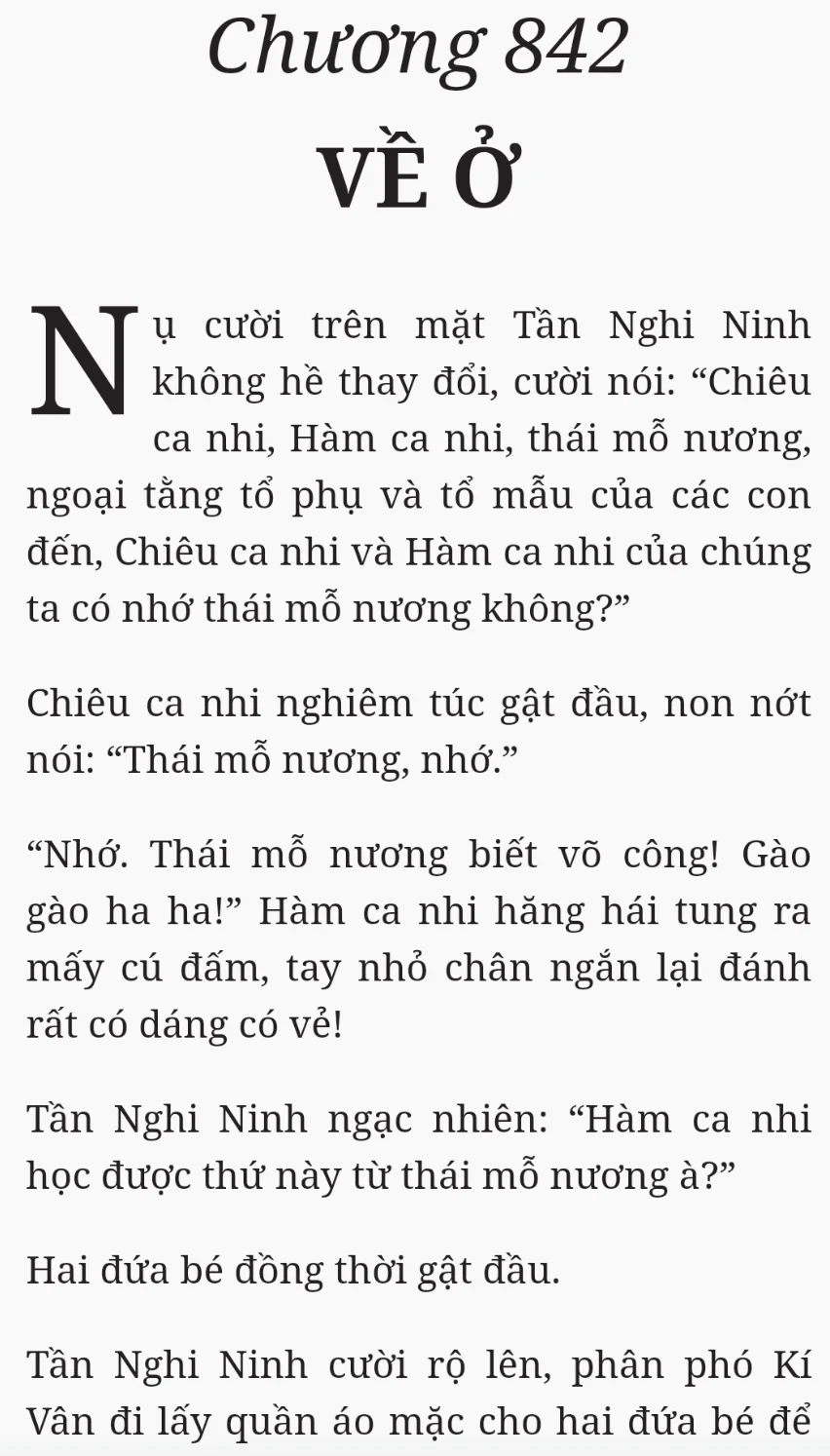 Chương 842

VỀ Ở

Nụ cười trên mặt Tần Nghi Ninh không hề thay đổi, cười nói: “Chiêu ca nhi, Hàm ca nhi, thái mỗ nương, ngoại tằng tổ phụ và tổ mẫu của các con đến, Chiêu ca nhi và Hàm ca nhi của chúng ta có nhớ thái mỗ nương không?”

Chiêu ca nhi nghiêm túc gật đầu, non nớt nói: “Thái mỗ nương, nhớ.”

“Nhớ. Thái mỗ nương biết võ công! Gào gào ha ha!” Hàm ca nhi hăng hái tung ra mấy cú đấm, tay nhỏ chân ngắn lại đánh rất có dáng có vẻ!

Tần Nghi Ninh ngạc nhiên: “Hàm ca nhi học được thứ này từ thái mỗ nương à?”

Hai đứa bé đồng thời gật đầu.

Tần Nghi Ninh cười rộ lên, phân phó Kí Vân đi lấy quần áo mặc cho hai đứa bé để